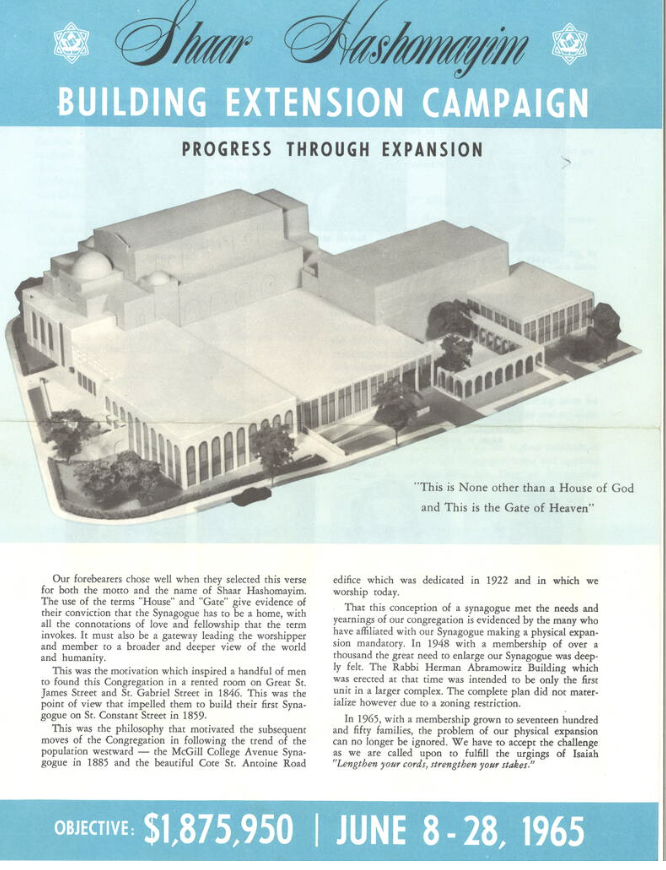 Shaar Hashomayim

BUILDING EXTENSION CAMPAIGN

PROGRESS THROUGH EXPANSION

"This is None other than a House of God and This is the Gate of Heaven"

Our forebearers chose well when they selected this verse for both the motto and the name of Shaar Hashomayim. The use of the terms "House" and "Gate" give evidence of their conviction that the Synagogue has to be a home, with all the connotations of love and fellowship that the term invokes. It must also be a gateway leading the worshipper and member to a broader and deeper view of the world and humanity.

This was the motivation which inspired a handful of men to found this Congregation in a rented room on Great St. James Street and St. Gabriel Street in 1846. This was the point of view that impelled them to build their first Synagogue on St. Constant Street in 1859.

This was the philosophy that motivated the subsequent moves of the Congregation in following the trend of the population westward — the McGill College Avenue Synagogue in 1885 and the beautiful Cote St. Antoine Road edifice which was dedicated in 1922 and in which we worship today.

That this conception of a synagogue met the needs and yearnings of our congregation is evidenced by the many who have affiliated with our Synagogue making a physical expansion mandatory. In 1948 with a membership of over a thousand the great need to enlarge our Synagogue was deeply felt. The Rabbi Herman Abramowitz Building which was erected at that time was intended to be only the first unit in a larger complex. The complete plan did not materialize however due to a zoning restriction.

In 1965, with a membership grown to seventeen hundred and fifty families, the problem of our physical expansion can no longer be ignored. We have to accept the challenge as we are called upon to fulfill the urgings of Isaiah "Lengthen your cords, strengthen your stakes."

OBJECTIVE: $1,875,950 | JUNE 8 - 28, 1965